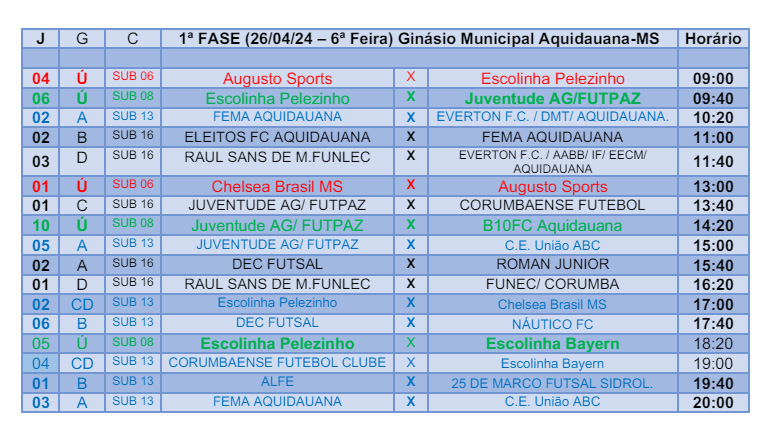 | J | G | C | 1ª FASE (26/04/24 – 6ª Feira) Ginásio Municipal Aquidauana-MS | | | Horário |
|---|---|---|---|---|---|---|
| | | | | | | |
| 04 | Ú | SUB 06 | Augusto Sports | X | Escolinha Pelezinho | 09:00 |
| 06 | Ú | SUB 08 | Escolinha Pelezinho | X | Juventude AG/FUTPAZ | 09:40 |
| 02 | A | SUB 13 | FEMA AQUIDAUANA | X | EVERTON F.C. / DMT/ AQUIDAUANA. | 10:20 |
| 02 | B | SUB 16 | ELEITOS FC AQUIDAUANA | X | FEMA AQUIDAUANA | 11:00 |
| 03 | D | SUB 16 | RAUL SANS DE M.FUNLEC | X | EVERTON F.C. / AABB/ IF/ EECM/ AQUIDAUANA | 11:40 |
| 01 | Ú | SUB 06 | Chelsea Brasil MS | X | Augusto Sports | 13:00 |
| 01 | C | SUB 16 | JUVENTUDE AG/ FUTPAZ | X | CORUMBAENSE FUTEBOL | 13:40 |
| 10 | Ú | SUB 08 | Juventude AG/ FUTPAZ | X | B10FC Aquidauana | 14:20 |
| 05 | A | SUB 13 | JUVENTUDE AG/ FUTPAZ | X | C.E. União ABC | 15:00 |
| 02 | A | SUB 16 | DEC FUTSAL | X | ROMAN JUNIOR | 15:40 |
| 01 | D | SUB 16 | RAUL SANS DE M.FUNLEC | X | FUNEC/ CORUMBA | 16:20 |
| 02 | CD | SUB 13 | Escolinha Pelezinho | X | Chelsea Brasil MS | 17:00 |
| 06 | B | SUB 13 | DEC FUTSAL | X | NÁUTICO FC | 17:40 |
| 05 | Ú | SUB 08 | Escolinha Pelezinho | X | Escolinha Bayern | 18:20 |
| 04 | CD | SUB 13 | CORUMBAENSE FUTEBOL CLUBE | X | Escolinha Bayern | 19:00 |
| 01 | B | SUB 13 | ALFE | X | 25 DE MARCO FUTSAL SIDROL. | 19:40 |
| 03 | A | SUB 13 | FEMA AQUIDAUANA | X | C.E. União ABC | 20:00 |